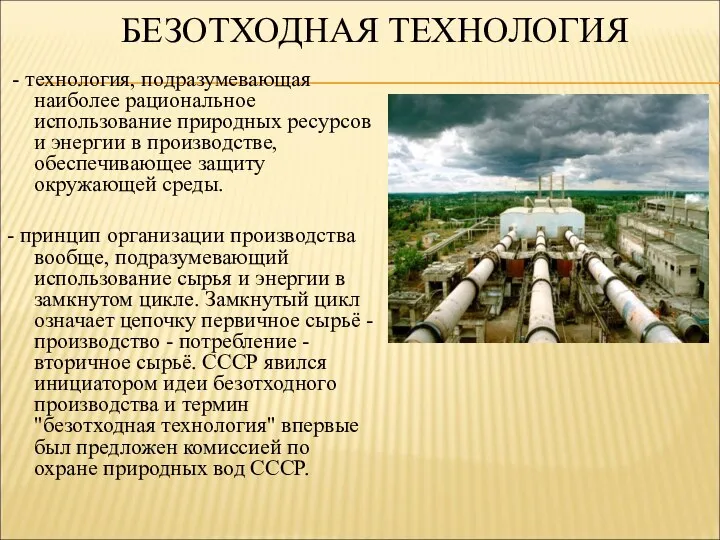 БЕЗОТХОДНАЯ ТЕХНОЛОГИЯ

- технология, подразумевающая наиболее рациональное использование природных ресурсов и энергии в производстве, обеспечивающее защиту окружающей среды.

- принцип организации производства вообще, подразумевающий использование сырья и энергии в замкнутом цикле. Замкнутый цикл означает цепочку первичное сырьё - производство - потребление - вторичное сырьё. СССР явился инициатором идеи безотходного производства и термин "безотходная технология" впервые был предложен комиссией по охране природных вод СССР.